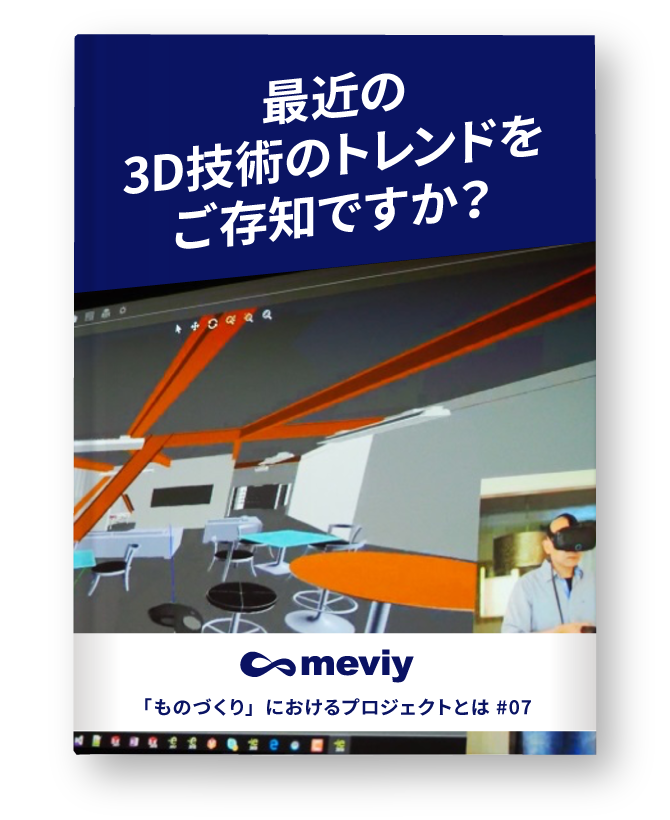 最近の
3D技術のトレンドを
ご存知ですか？

meviy

「ものづくり」におけるプロジェクトとは #07